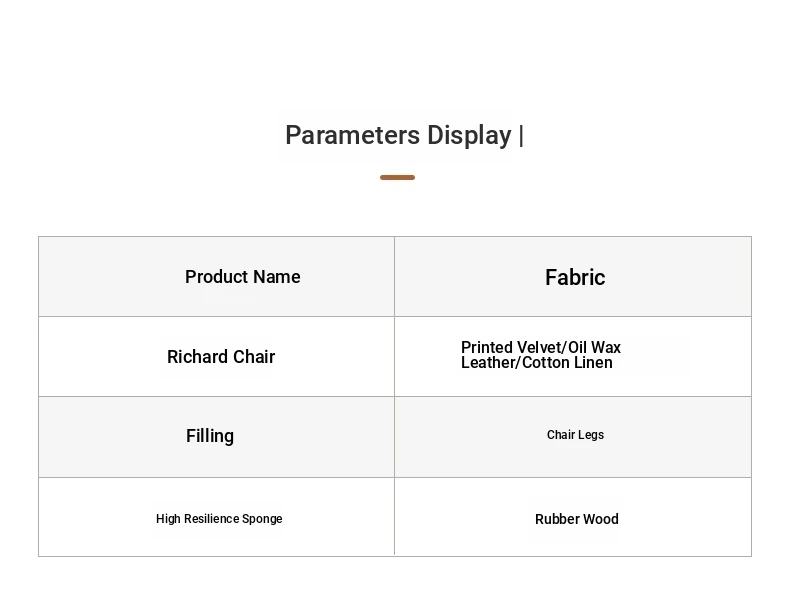 Parameters Display |

| Product Name | Fabric |
|---|---|
| Richard Chair | Printed Velvet/Oil Wax Leather/Cotton Linen |
| Filling | Chair Legs |
| High Resilience Sponge | Rubber Wood |